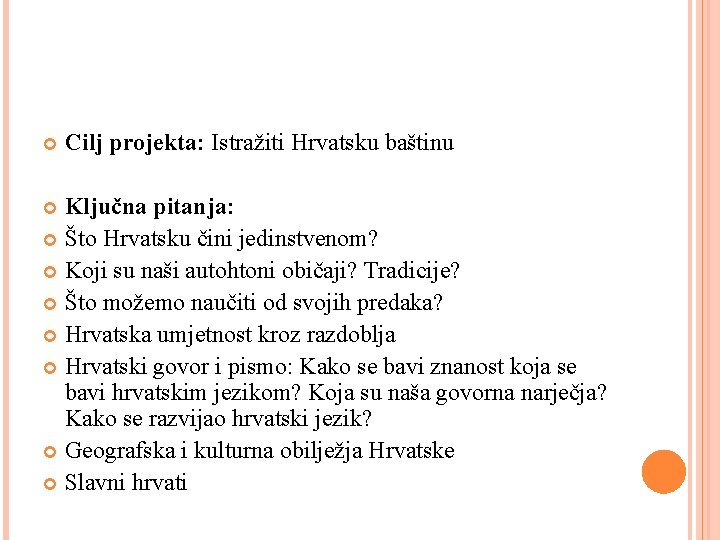 Cilj projekta: Istražiti Hrvatsku baštinu

Ključna pitanja:

Što Hrvatsku čini jedinstvenom?

Koji su naši autohtoni običaji? Tradicije?

Što možemo naučiti od svojih predaka?

Hrvatska umjetnost kroz razdoblja

Hrvatski govor i pismo: Kako se bavi znanost koja se bavi hrvatskim jezikom? Koja su naša govorna narječja? Kako se razvijao hrvatski jezik?

Geografska i kulturna obilježja Hrvatske

Slavni hrvati